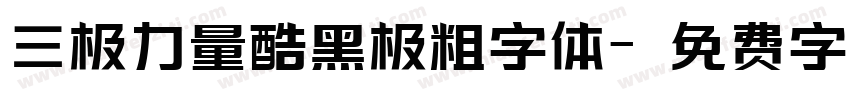 三极力量酷黑极粗字体- 免费字